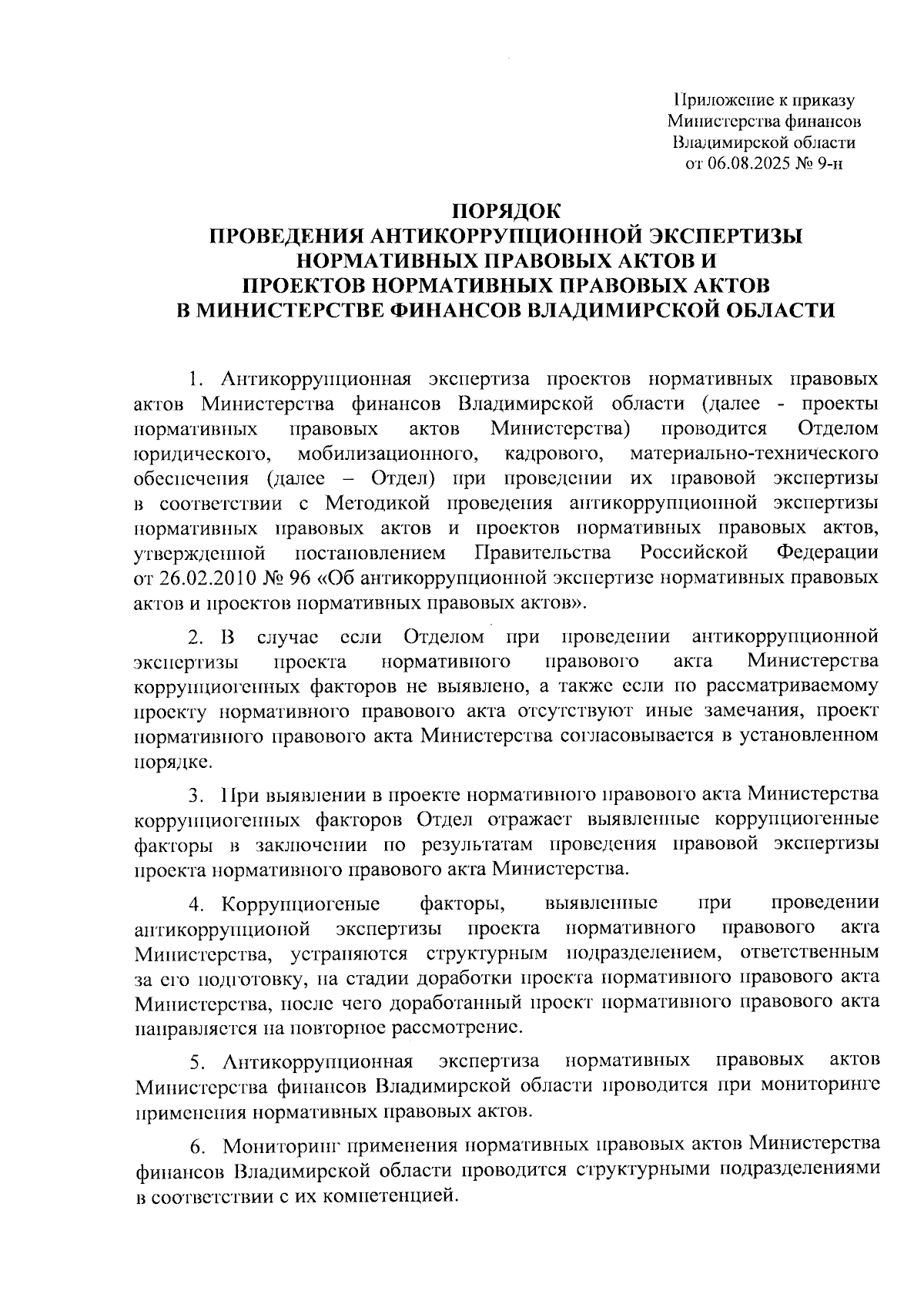 Приложение к приказу
Министерства финансов
Владимирской области
от 06.08.2025 № 9-н

ПОРЯДОК
ПРОВЕДЕНИЯ АНТИКОРРУПЦИОННОЙ ЭКСПЕРТИЗЫ
НОРМАТИВНЫХ ПРАВОВЫХ АКТОВ И
ПРОЕКТОВ НОРМАТИВНЫХ ПРАВОВЫХ АКТОВ
В МИНИСТЕРСТВЕ ФИНАНСОВ ВЛАДИМИРСКОЙ ОБЛАСТИ

1. Антикоррупционная экспертиза проектов нормативных правовых актов Министерства финансов Владимирской области (далее - проекты нормативных правовых актов Министерства) проводится Отделом юридического, мобилизационного, кадрового, материально-технического обеспечения (далее – Отдел) при проведении их правовой экспертизы в соответствии с Методикой проведения антикоррупционной экспертизы нормативных правовых актов и проектов нормативных правовых актов, утвержденной постановлением Правительства Российской Федерации от 26.02.2010 № 96 «Об антикоррупционной экспертизе нормативных правовых актов и проектов нормативных правовых актов».

2. В случае если Отделом при проведении антикоррупционной экспертизы проекта нормативного правового акта Министерства коррупциогенных факторов не выявлено, а также если по рассматриваемому проекту нормативного правового акта отсутствуют иные замечания, проект нормативного правового акта Министерства согласовывается в установленном порядке.

3. При выявлении в проекте нормативного правового акта Министерства коррупциогенных факторов Отдел отражает выявленные коррупциогенные факторы в заключении по результатам проведения правовой экспертизы проекта нормативного правового акта Министерства.

4. Коррупциогеные факторы, выявленные при проведении антикоррупционой экспертизы проекта нормативного правового акта Министерства, устраняются структурным подразделением, ответственным за его подготовку, на стадии доработки проекта нормативного правового акта Министерства, после чего доработанный проект нормативного правового акта направляется на повторное рассмотрение.

5. Антикоррупционная экспертиза нормативных правовых актов Министерства финансов Владимирской области проводится при мониторинге применения нормативных правовых актов.

6. Мониторинг применения нормативных правовых актов Министерства финансов Владимирской области проводится структурными подразделениями в соответствии с их компетенцией.